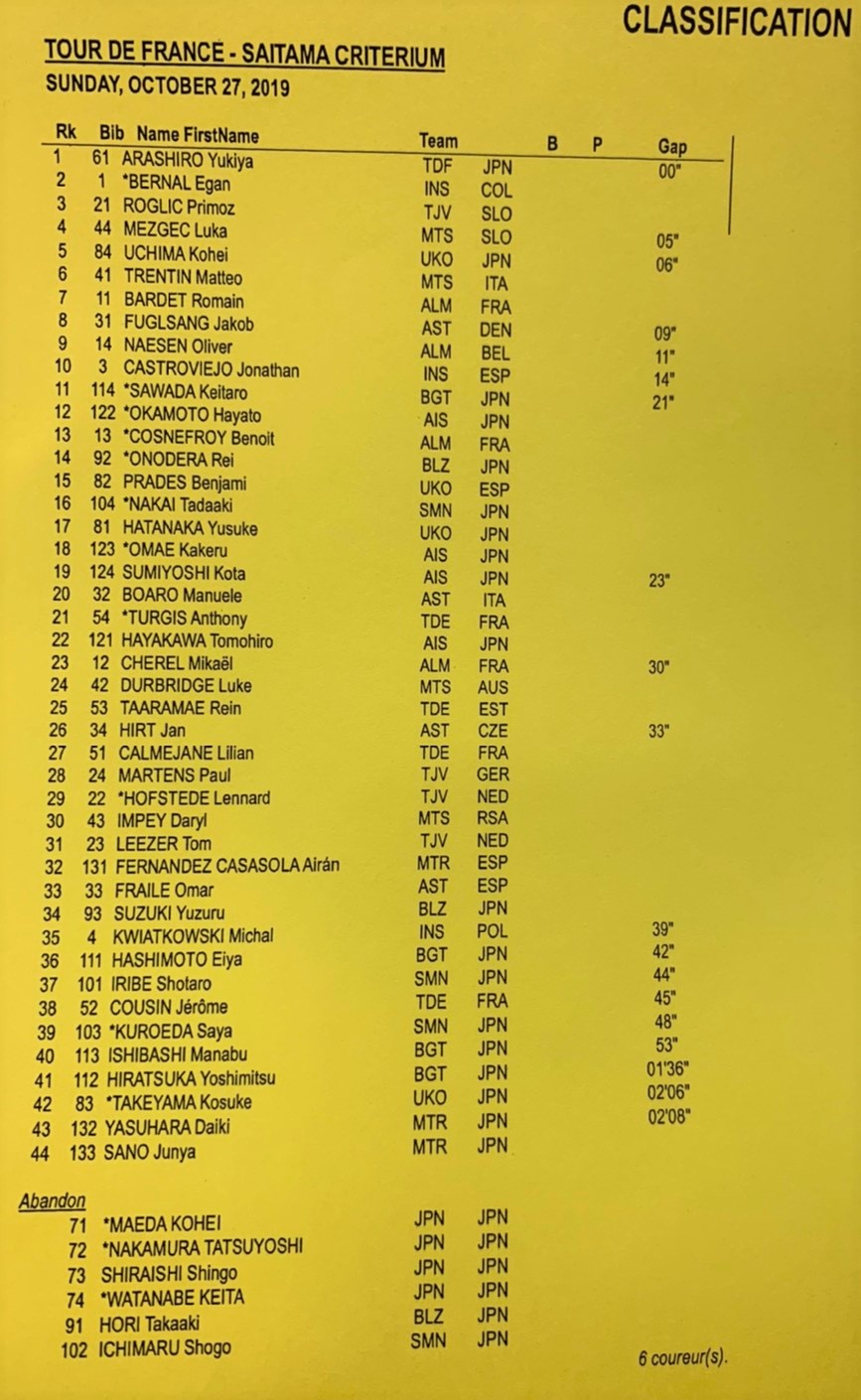 CLASSIFICATION

TOUR DE FRANCE - SAITAMA CRITERIUM
SUNDAY, OCTOBER 27, 2019

| Rk | Bib | Name FirstName | Team | | B | P | Gap |
|---|---|---|---|---|---|---|---|
| 1 | 61 | ARASHIRO Yukiya | TDF | JPN | | | 00" |
| 2 | 1 | *BERNAL Egan | INS | COL | | | |
| 3 | 21 | ROGLIC Primoz | TJV | SLO | | | |
| 4 | 44 | MEZGEC Luka | MTS | SLO | | | 05" |
| 5 | 84 | UCHIMA Kohei | UKO | JPN | | | 06" |
| 6 | 41 | TRENTIN Matteo | MTS | ITA | | | |
| 7 | 11 | BARDET Romain | ALM | FRA | | | |
| 8 | 31 | FUGLSANG Jakob | AST | DEN | | | 09" |
| 9 | 14 | NAESEN Oliver | ALM | BEL | | | 11" |
| 10 | 3 | CASTROVIEJO Jonathan | INS | ESP | | | 14" |
| 11 | 114 | *SAWADA Keitaro | BGT | JPN | | | 21" |
| 12 | 122 | *OKAMOTO Hayato | AIS | JPN | | | |
| 13 | 13 | *COSNEFROY Benoit | ALM | FRA | | | |
| 14 | 92 | *ONODERA Rei | BLZ | JPN | | | |
| 15 | 82 | PRADES Benjami | UKO | ESP | | | |
| 16 | 104 | *NAKAI Tadaaki | SMN | JPN | | | |
| 17 | 81 | HATANAKA Yusuke | UKO | JPN | | | |
| 18 | 123 | *OMAE Kakeru | AIS | JPN | | | |
| 19 | 124 | SUMIYOSHI Kota | AIS | JPN | | | 23" |
| 20 | 32 | BOARO Manuele | AST | ITA | | | |
| 21 | 54 | *TURGIS Anthony | TDE | FRA | | | |
| 22 | 121 | HAYAKAWA Tomohiro | AIS | JPN | | | |
| 23 | 12 | CHEREL Mikaël | ALM | FRA | | | 30" |
| 24 | 42 | DURBRIDGE Luke | MTS | AUS | | | |
| 25 | 53 | TAARAMAE Rein | TDE | EST | | | |
| 26 | 34 | HIRT Jan | AST | CZE | | | 33" |
| 27 | 51 | CALMEJANE Lilian | TDE | FRA | | | |
| 28 | 24 | MARTENS Paul | TJV | GER | | | |
| 29 | 22 | *HOFSTEDE Lennard | TJV | NED | | | |
| 30 | 43 | IMPEY Daryl | MTS | RSA | | | |
| 31 | 23 | LEEZER Tom | TJV | NED | | | |
| 32 | 131 | FERNANDEZ CASASOLA Airán | MTR | ESP | | | |
| 33 | 33 | FRAILE Omar | AST | ESP | | | |
| 34 | 93 | SUZUKI Yuzuru | BLZ | JPN | | | |
| 35 | 4 | KWIATKOWSKI Michal | INS | POL | | | 39" |
| 36 | 111 | HASHIMOTO Eiya | BGT | JPN | | | 42" |
| 37 | 101 | IRIBE Shotaro | SMN | JPN | | | 44" |
| 38 | 52 | COUSIN Jérôme | TDE | FRA | | | 45" |
| 39 | 103 | *KUROEDA Saya | SMN | JPN | | | 48" |
| 40 | 113 | ISHIBASHI Manabu | BGT | JPN | | | 53" |
| 41 | 112 | HIRATSUKA Yoshimitsu | BGT | JPN | | | 01'36" |
| 42 | 83 | *TAKEYAMA Kosuke | UKO | JPN | | | 02'06" |
| 43 | 132 | YASUHARA Daiki | MTR | JPN | | | 02'08" |
| 44 | 133 | SANO Junya | MTR | JPN | | | |

Abandon
71 *MAEDA KOHEI JPN JPN
72 *NAKAMURA TATSUYOSHI JPN JPN
73 SHIRAISHI Shingo JPN JPN
74 *WATANABE KEITA JPN JPN
91 HORI Takaaki BLZ JPN
102 ICHIMARU Shogo SMN JPN

6 coureur(s).